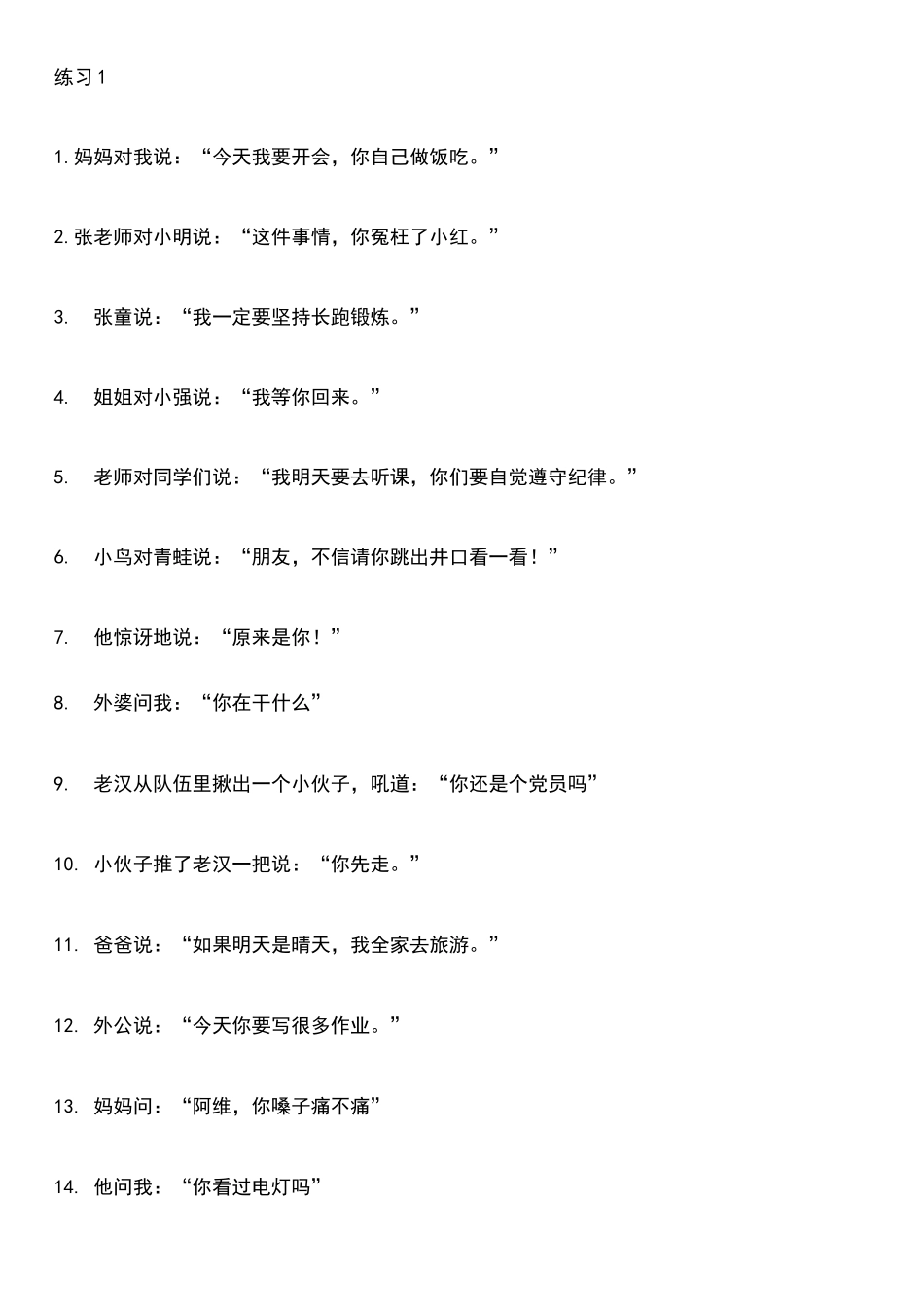 练习 1

1. 妈妈对我说：“今天我要开会，你自己做饭吃。”

2. 张老师对小明说：“这件事情，你冤枉了小红。”

3. 张童说：“我一定要坚持长跑锻炼。”

4. 姐姐对小强说：“我等你回来。”

5. 老师对同学们说：“我明天要去听课，你们要自觉遵守纪律。”

6. 小鸟对青蛙说：“朋友，不信请你跳出井口看一看！”

7. 他惊讶地说：“原来是你！”

8. 外婆问我：“你在干什么”

9. 老汉从队伍里揪出一个小伙子，吼道：“你还是个党员吗”

10. 小伙子推了老汉一把说：“你先走。”

11. 爸爸说：“如果明天是晴天，我全家去旅游。”

12. 外公说：“今天你要写很多作业。”

13. 妈妈问：“阿维，你嗓子痛不痛”

14. 他问我：“你看过电灯吗”